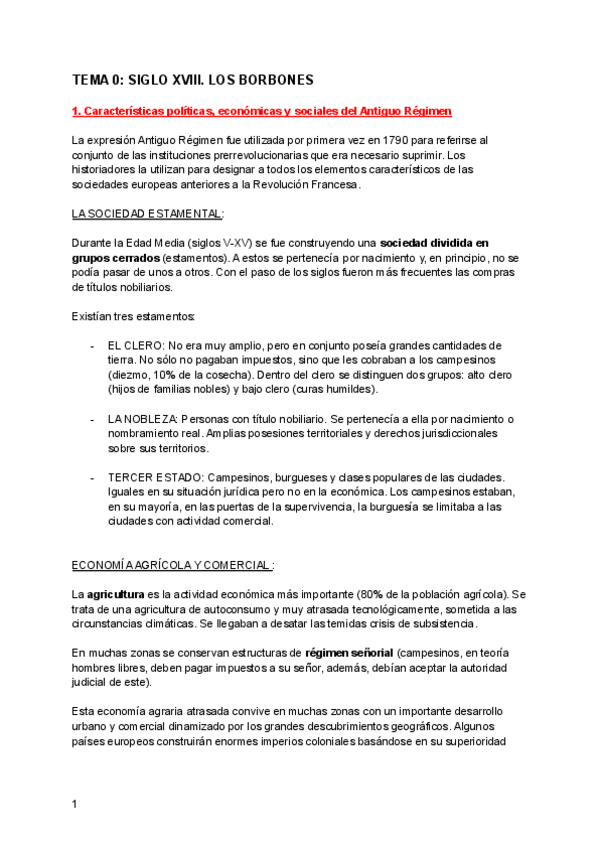 TEMA 0: SIGLO XVIII. LOS BORBONES

1. Características políticas, económicas y sociales del Antiguo Régimen

La expresión Antiguo Régimen fue utilizada por primera vez en 1790 para referirse al conjunto de las instituciones prerrevolucionarias que era necesario suprimir. Los historiadores la utilizan para designar a todos los elementos característicos de las sociedades europeas anteriores a la Revolución Francesa.

LA SOCIEDAD ESTAMENTAL:

Durante la Edad Media (siglos V-XV) se fue construyendo una sociedad dividida en grupos cerrados (estamentos). A estos se pertenecía por nacimiento y, en principio, no se podía pasar de unos a otros. Con el paso de los siglos fueron más frecuentes las compras de títulos nobiliarios.

Existían tres estamentos:

- EL CLERO: No era muy amplio, pero en conjunto poseía grandes cantidades de tierra. No sólo no pagaban impuestos, sino que les cobraban a los campesinos (diezmo, 10% de la cosecha). Dentro del clero se distinguen dos grupos: alto clero (hijos de familias nobles) y bajo clero (curas humildes).

- LA NOBLEZA: Personas con título nobiliario. Se pertenecía a ella por nacimiento o nombramiento real. Amplias posesiones territoriales y derechos jurisdiccionales sobre sus territorios.

- TERCER ESTADO: Campesinos, burgueses y clases populares de las ciudades. Iguales en su situación jurídica pero no en la económica. Los campesinos estaban, en su mayoría, en las puertas de la supervivencia, la burguesía se limitaba a las ciudades con actividad comercial.

ECONOMÍA AGRÍCOLA Y COMERCIAL:

La agricultura es la actividad económica más importante (80% de la población agrícola). Se trata de una agricultura de autoconsumo y muy atrasada tecnológicamente, sometida a las circunstancias climáticas. Se llegaban a desatar las temidas crisis de subsistencia.

En muchas zonas se conservan estructuras de régimen señorial (campesinos, en teoría hombres libres, deben pagar impuestos a su señor, además, debían aceptar la autoridad judicial de este).

Esta economía agraria atrasada convive en muchas zonas con un importante desarrollo urbano y comercial dinamizado por los grandes descubrimientos geográficos. Algunos países europeos construirán enormes imperios coloniales basándose en su superioridad

1